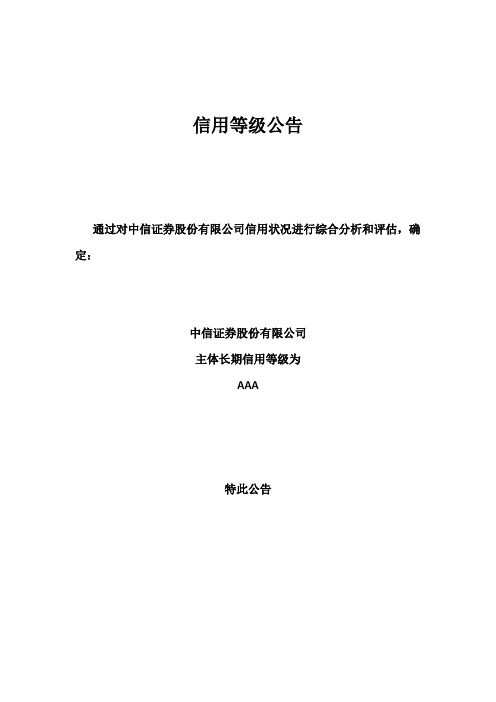 信用等级公告

通过对中信证券股份有限公司信用状况进行综合分析和评估，确定：

中信证券股份有限公司

主体长期信用等级为

AAA

特此公告